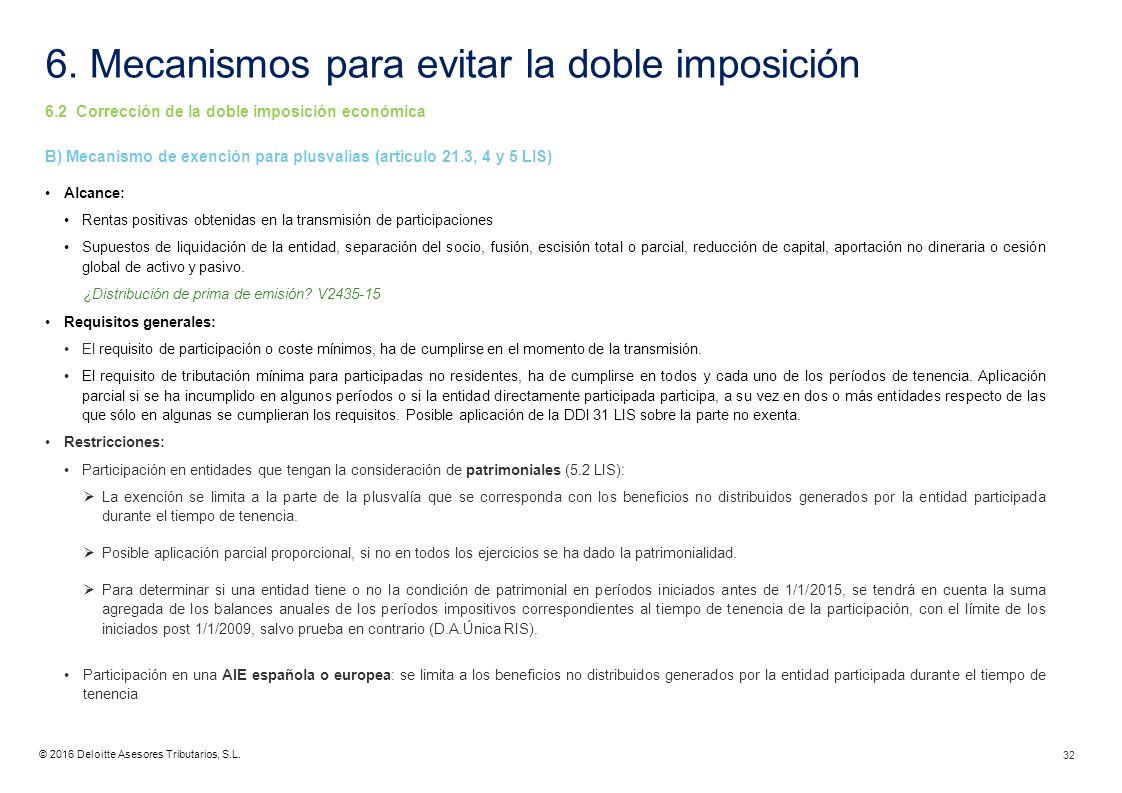 6. Mecanismos para evitar la doble imposición

6.2 Corrección de la doble imposición económica

B) Mecanismo de exención para plusvalías (artículo 21.3, 4 y 5 LIS)

• Alcance:

• Rentas positivas obtenidas en la transmisión de participaciones

• Supuestos de liquidación de la entidad, separación del socio, fusión, escisión total o parcial, reducción de capital, aportación no dineraria o cesión global de activo y pasivo.

¿Distribución de prima de emisión? V2435-15

• Requisitos generales:

• El requisito de participación o coste mínimos, ha de cumplirse en el momento de la transmisión.

• El requisito de tributación mínima para participadas no residentes, ha de cumplirse en todos y cada uno de los períodos de tenencia. Aplicación parcial si se ha incumplido en algunos períodos o si la entidad directamente participada participa, a su vez en dos o más entidades respecto de las que sólo en algunas se cumplieran los requisitos. Posible aplicación de la DDI 31 LIS sobre la parte no exenta.

• Restricciones:

• Participación en entidades que tengan la consideración de patrimoniales (5.2 LIS):

➢ La exención se limita a la parte de la plusvalía que se corresponda con los beneficios no distribuidos generados por la entidad participada durante el tiempo de tenencia.

➢ Posible aplicación parcial proporcional, si no en todos los ejercicios se ha dado la patrimonialidad.

➢ Para determinar si una entidad tiene o no la condición de patrimonial en períodos iniciados antes de 1/1/2015, se tendrá en cuenta la suma agregada de los balances anuales de los períodos impositivos correspondientes al tiempo de tenencia de la participación, con el límite de los iniciados post 1/1/2009, salvo prueba en contrario (D.A.Única RIS).

• Participación en una AIE española o europea: se limita a los beneficios no distribuidos generados por la entidad participada durante el tiempo de tenencia

© 2016 Deloitte Asesores Tributarios, S.L.

32